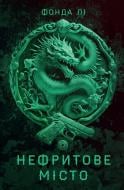 ФОНДА ЛІ

НЕФРИТОВЕ МІСТО